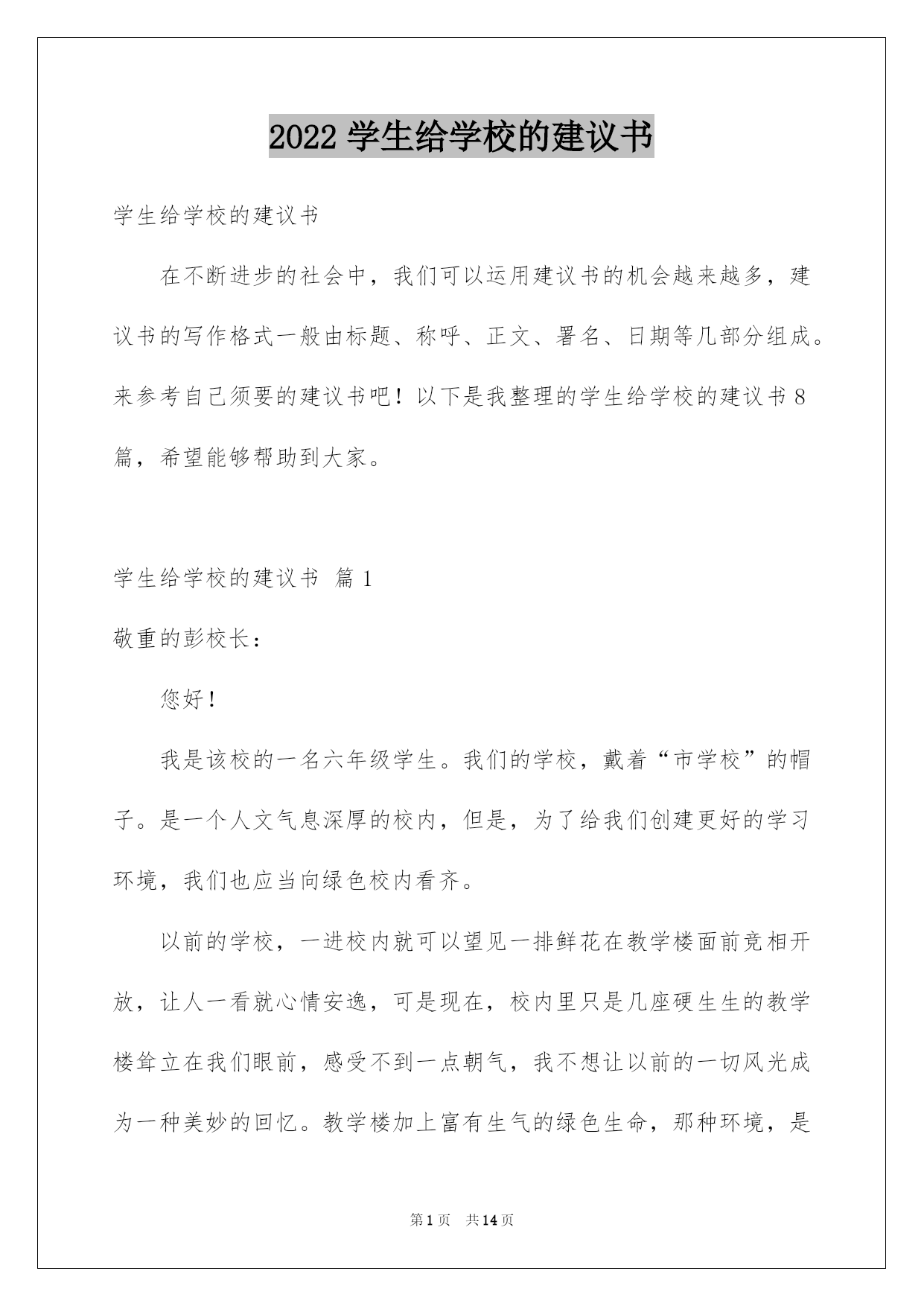 2022 学生给学校的建议书

学生给学校的建议书

在不断进步的社会中，我们可以运用建议书的机会越来越多，建议书的写作格式一般由标题、称呼、正文、署名、日期等几部分组成。来参考自己须要的建议书吧！以下是我整理的学生给学校的建议书 8 篇，希望能够帮助到大家。

学生给学校的建议书 篇 1

敬重的彭校长：

您好！

我是该校的一名六年级学生。我们的学校，戴着“市学校”的帽子。是一个人文气息深厚的校内，但是，为了给我们创建更好的学习环境，我们也应当向绿色校内看齐。

以前的学校，一进校内就可以望见一排鲜花在教学楼面前竞相开放，让人一看就心情安逸，可是现在，校内里只是几座硬生生的教学楼耸立在我们眼前，感受不到一点朝气，我不想让以前的一切风光成为一种美妙的回忆。教学楼加上富有生气的绿色生命，那种环境，是

第 1 页 共 14 页